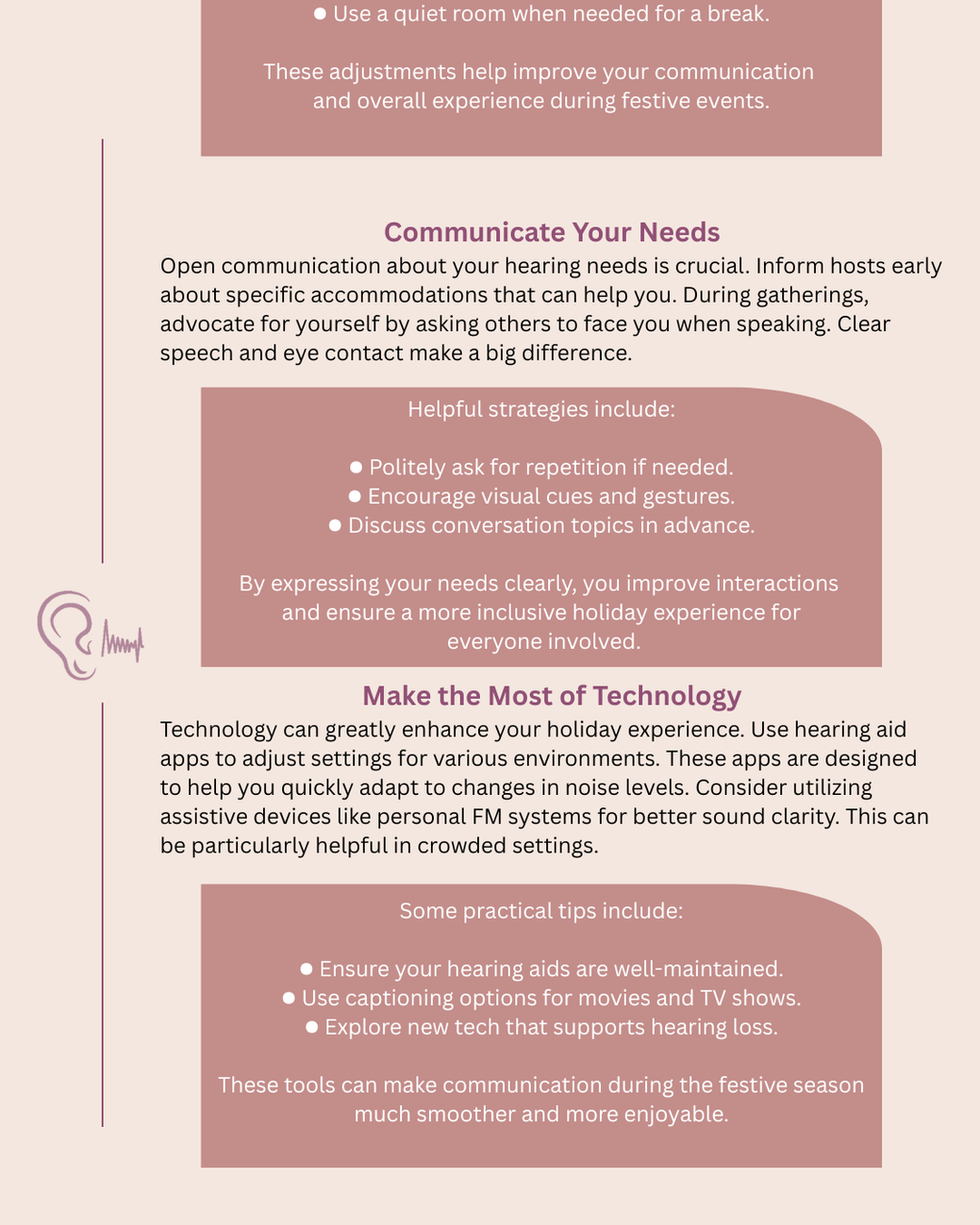 • Use a quiet room when needed for a break.

These adjustments help improve your communication and overall experience during festive events.

Communicate Your Needs

Open communication about your hearing needs is crucial. Inform hosts early about specific accommodations that can help you. During gatherings, advocate for yourself by asking others to face you when speaking. Clear speech and eye contact make a big difference.

Helpful strategies include:

• Politely ask for repetition if needed.
• Encourage visual cues and gestures.
• Discuss conversation topics in advance.

By expressing your needs clearly, you improve interactions and ensure a more inclusive holiday experience for everyone involved.

Make the Most of Technology

Technology can greatly enhance your holiday experience. Use hearing aid apps to adjust settings for various environments. These apps are designed to help you quickly adapt to changes in noise levels. Consider utilizing assistive devices like personal FM systems for better sound clarity. This can be particularly helpful in crowded settings.

Some practical tips include:

• Ensure your hearing aids are well-maintained.
• Use captioning options for movies and TV shows.
• Explore new tech that supports hearing loss.

These tools can make communication during the festive season much smoother and more enjoyable.